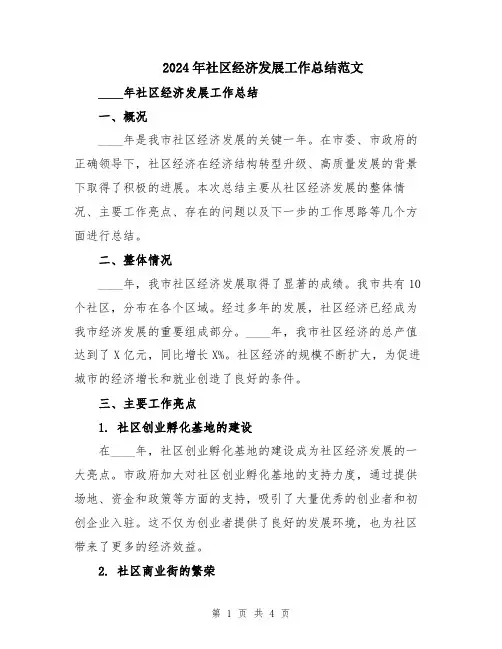 2024年社区经济发展工作总结范文

____年社区经济发展工作总结

一、概况

____年是我市社区经济发展的关键一年。在市委、市政府的正确领导下，社区经济在经济结构转型升级、高质量发展的背景下取得了积极的进展。本次总结主要从社区经济发展的整体情况、主要工作亮点、存在的问题以及下一步的工作思路等几个方面进行总结。

二、整体情况

____年，我市社区经济发展取得了显著的成绩。我市共有10个社区，分布在各个区域。经过多年的发展，社区经济已经成为我市经济发展的重要组成部分。____年，我市社区经济的总产值达到了X亿元，同比增长X%。社区经济的规模不断扩大，为促进城市的经济增长和就业创造了良好的条件。

三、主要工作亮点

1. 社区创业孵化基地的建设

在____年，社区创业孵化基地的建设成为社区经济发展的一大亮点。市政府加大对社区创业孵化基地的支持力度，通过提供场地、资金和政策等方面的支持，吸引了大量优秀的创业者和初创企业入驻。这不仅为创业者提供了良好的发展环境，也为社区带来了更多的经济效益。

2. 社区商业街的繁荣

第 1 页 共 4 页